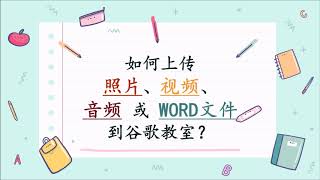 如何上传
照片、视频、
音频 或 WORD文件
到谷歌教室？